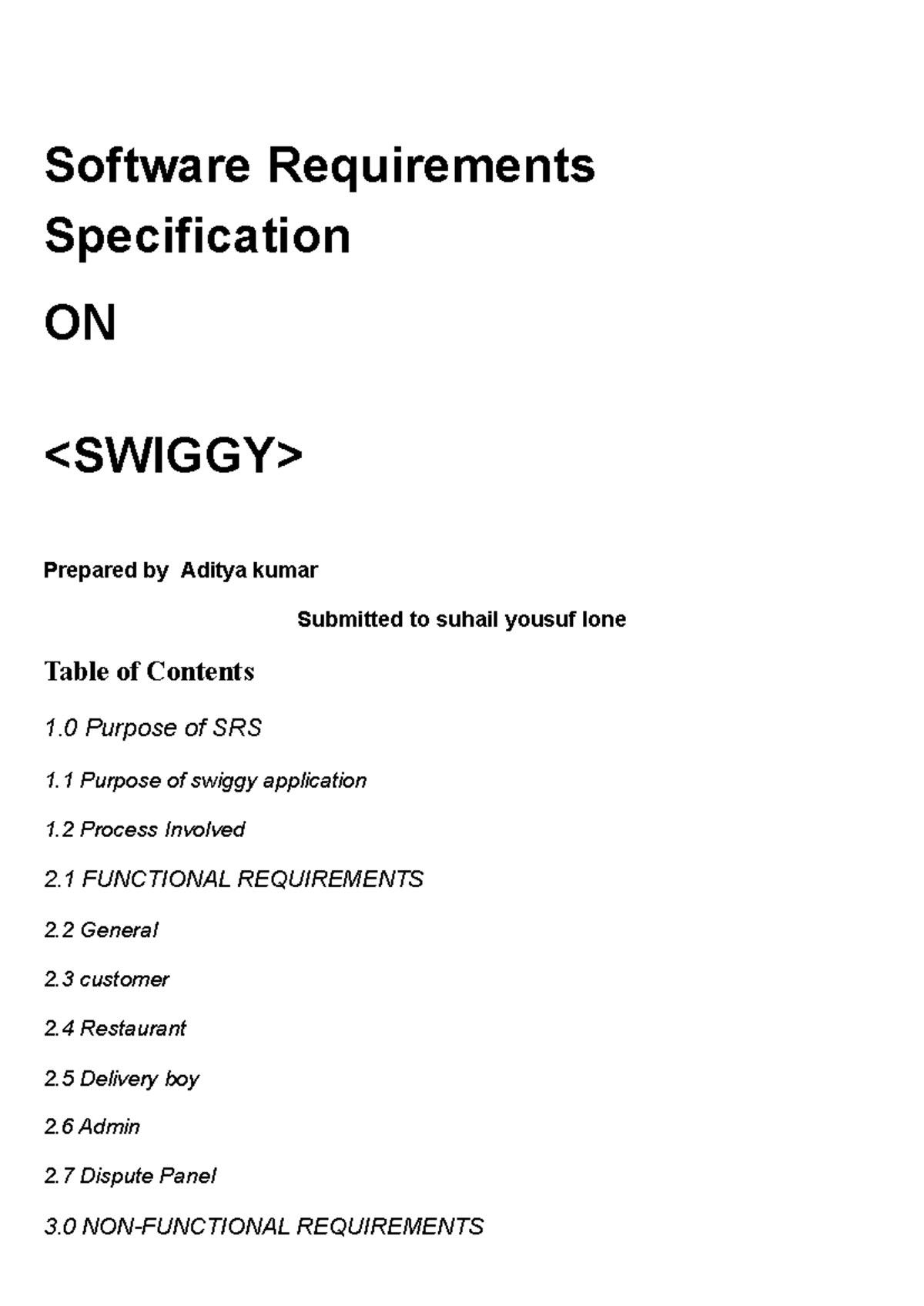 Software Requirements Specification

ON

<SWIGGY>

Prepared by Aditya kumar

Submitted to suhail yousuf lone

Table of Contents

1.0 Purpose of SRS

1.1 Purpose of swiggy application

1.2 Process Involved

2.1 FUNCTIONAL REQUIREMENTS

2.2 General

2.3 customer

2.4 Restaurant

2.5 Delivery boy

2.6 Admin

2.7 Dispute Panel

3.0 NON-FUNCTIONAL REQUIREMENTS